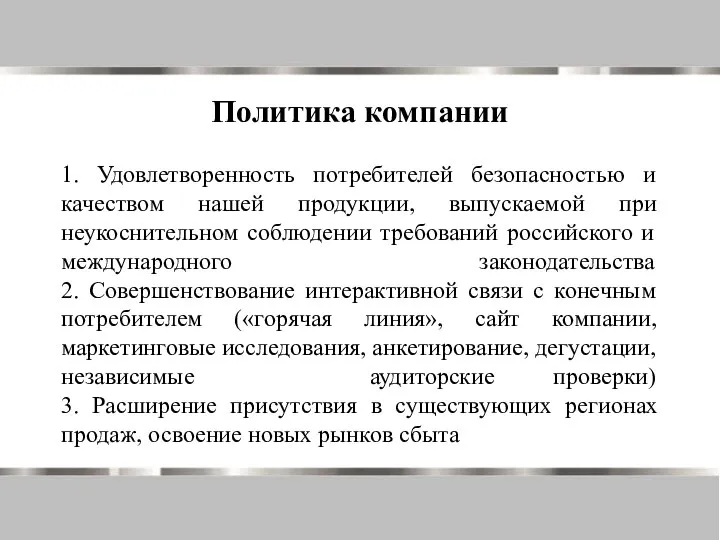 Политика компании

1. Удовлетворенность потребителей безопасностью и качеством нашей продукции, выпускаемой при неукоснительном соблюдении требований российского и международного законодательства
2. Совершенствование интерактивной связи с конечным потребителем («горячая линия», сайт компании, маркетинговые исследования, анкетирование, дегустации, независимые аудиторские проверки)
3. Расширение присутствия в существующих регионах продаж, освоение новых рынков сбыта